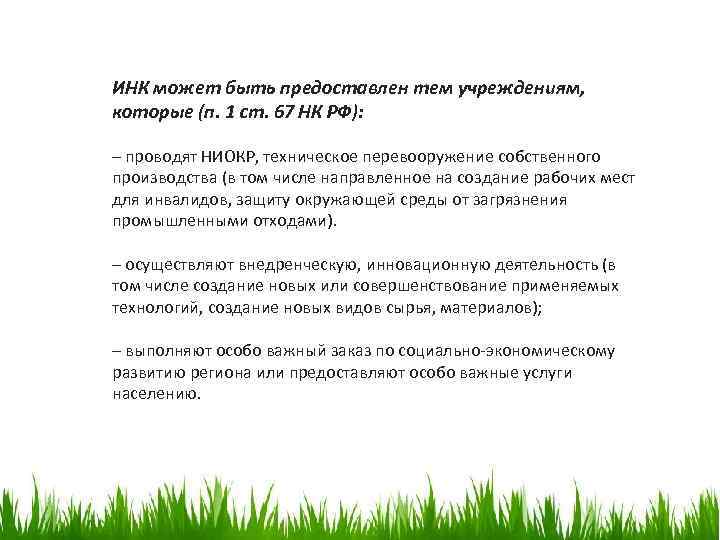 ИНК может быть предоставлен тем учреждениям, которые (п. 1 ст. 67 НК РФ):

– проводят НИОКР, техническое перевооружение собственного производства (в том числе направленное на создание рабочих мест для инвалидов, защиту окружающей среды от загрязнения промышленными отходами).

– осуществляют внедренческую, инновационную деятельность (в том числе создание новых или совершенствование применяемых технологий, создание новых видов сырья, материалов);

– выполняют особо важный заказ по социально-экономическому развитию региона или предоставляют особо важные услуги населению.